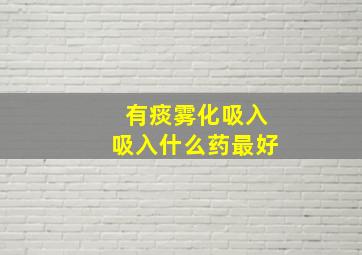 有痰雾化吸入
吸入什么药最好